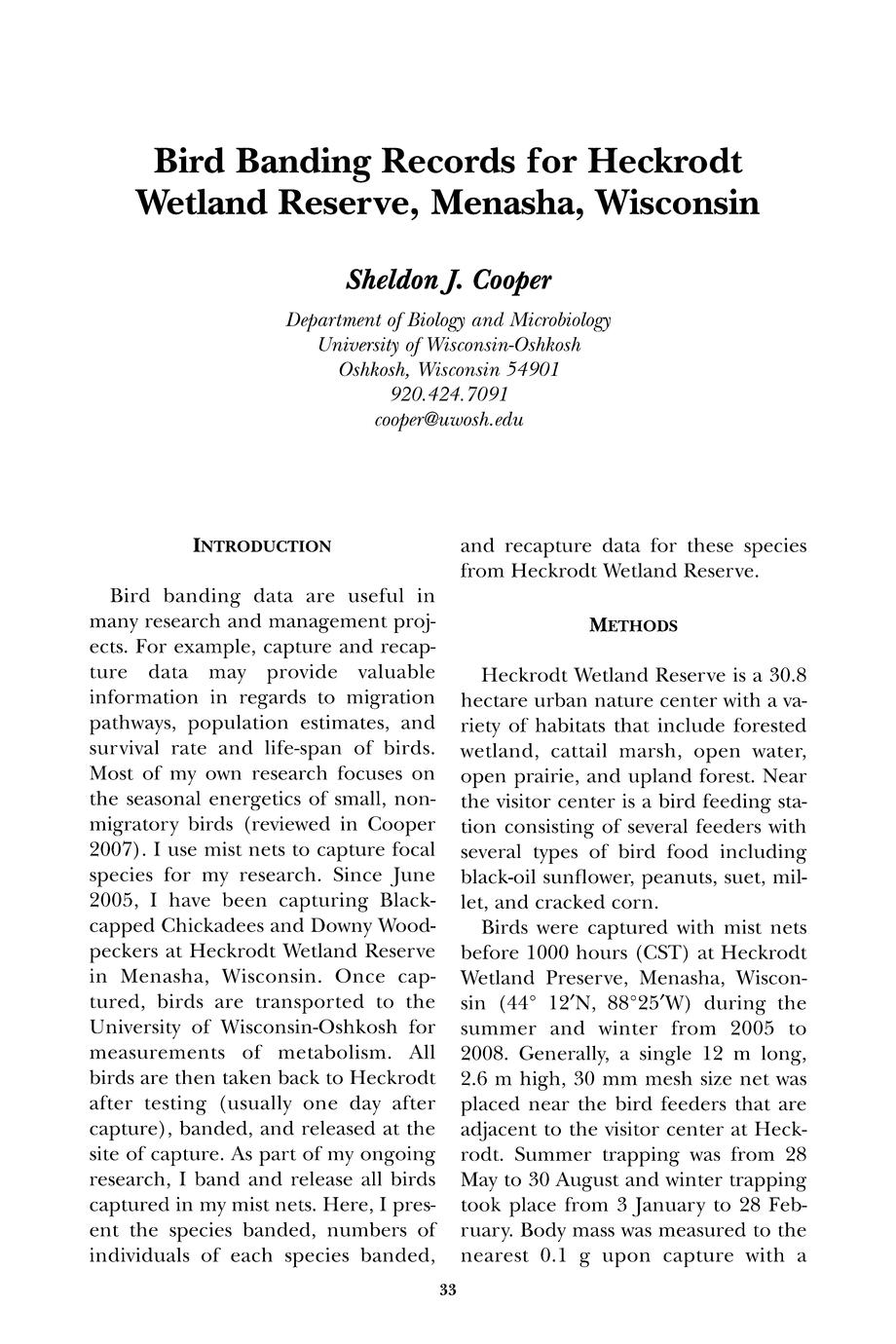 Bird Banding Records for Heckrodt Wetland Reserve, Menasha, Wisconsin

Sheldon J. Cooper

Department of Biology and Microbiology
University of Wisconsin-Oshkosh
Oshkosh, Wisconsin 54901
920.424.7091
cooper@uwosh.edu

INTRODUCTION

Bird banding data are useful in many research and management projects. For example, capture and recapture data may provide valuable information in regards to migration pathways, population estimates, and survival rate and life-span of birds. Most of my own research focuses on the seasonal energetics of small, nonmigratory birds (reviewed in Cooper 2007). I use mist nets to capture focal species for my research. Since June 2005, I have been capturing Black-capped Chickadees and Downy Woodpeckers at Heckrodt Wetland Reserve in Menasha, Wisconsin. Once captured, birds are transported to the University of Wisconsin-Oshkosh for measurements of metabolism. All birds are then taken back to Heckrodt after testing (usually one day after capture), banded, and released at the site of capture. As part of my ongoing research, I band and release all birds captured in my mist nets. Here, I present the species banded, numbers of individuals of each species banded, and recapture data for these species from Heckrodt Wetland Reserve.

METHODS

Heckrodt Wetland Reserve is a 30.8 hectare urban nature center with a variety of habitats that include forested wetland, cattail marsh, open water, open prairie, and upland forest. Near the visitor center is a bird feeding station consisting of several feeders with several types of bird food including black-oil sunflower, peanuts, suet, millet, and cracked corn.

Birds were captured with mist nets before 1000 hours (CST) at Heckrodt Wetland Preserve, Menasha, Wisconsin (44° 12′N, 88°25′W) during the summer and winter from 2005 to 2008. Generally, a single 12 m long, 2.6 m high, 30 mm mesh size net was placed near the bird feeders that are adjacent to the visitor center at Heckrodt. Summer trapping was from 28 May to 30 August and winter trapping took place from 3 January to 28 February. Body mass was measured to the nearest 0.1 g upon capture with a

33